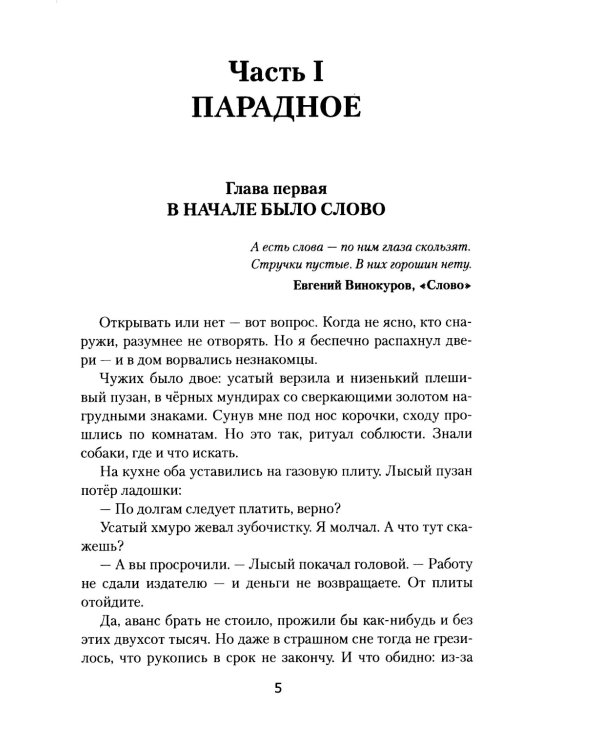 Часть I
ПАРАДНОЕ

Глава первая
В НАЧАЛЕ БЫЛО СЛОВО

А есть слова — по ним глаза скользят.
Стручки пустые. В них горошин нету.

Евгений Винокуров, «Слово»

Открывать или нет — вот вопрос. Когда не ясно, кто снаружи, разумнее не отворять. Но я беспечно распахнул двери — и в дом ворвались незнакомцы.

Чужих было двое: усатый верзила и низенький плешивый пузан, в чёрных мундирах со сверкающими золотом нагрудными знаками. Сунув мне под нос корочки, сходу прошлись по комнатам. Но это так, ритуал соблюсти. Знали собаки, где и что искать.

На кухне оба уставились на газовую плиту. Лысый пузан потёр ладошки:

— По долгам следует платить, верно?

Усатый хмуро жевал зубочистку. Я молчал. А что тут скажешь?

— А вы просрочили. — Лысый покачал головой. — Работу не сдали издателю — и деньги не возвращаете. От плиты отойдите.

Да, аванс брать не стоило, прожили бы как-нибудь и без этих двухсот тысяч. Но даже в страшном сне тогда не грезилось, что рукопись в срок не закончу. И что обидно: из-за

5